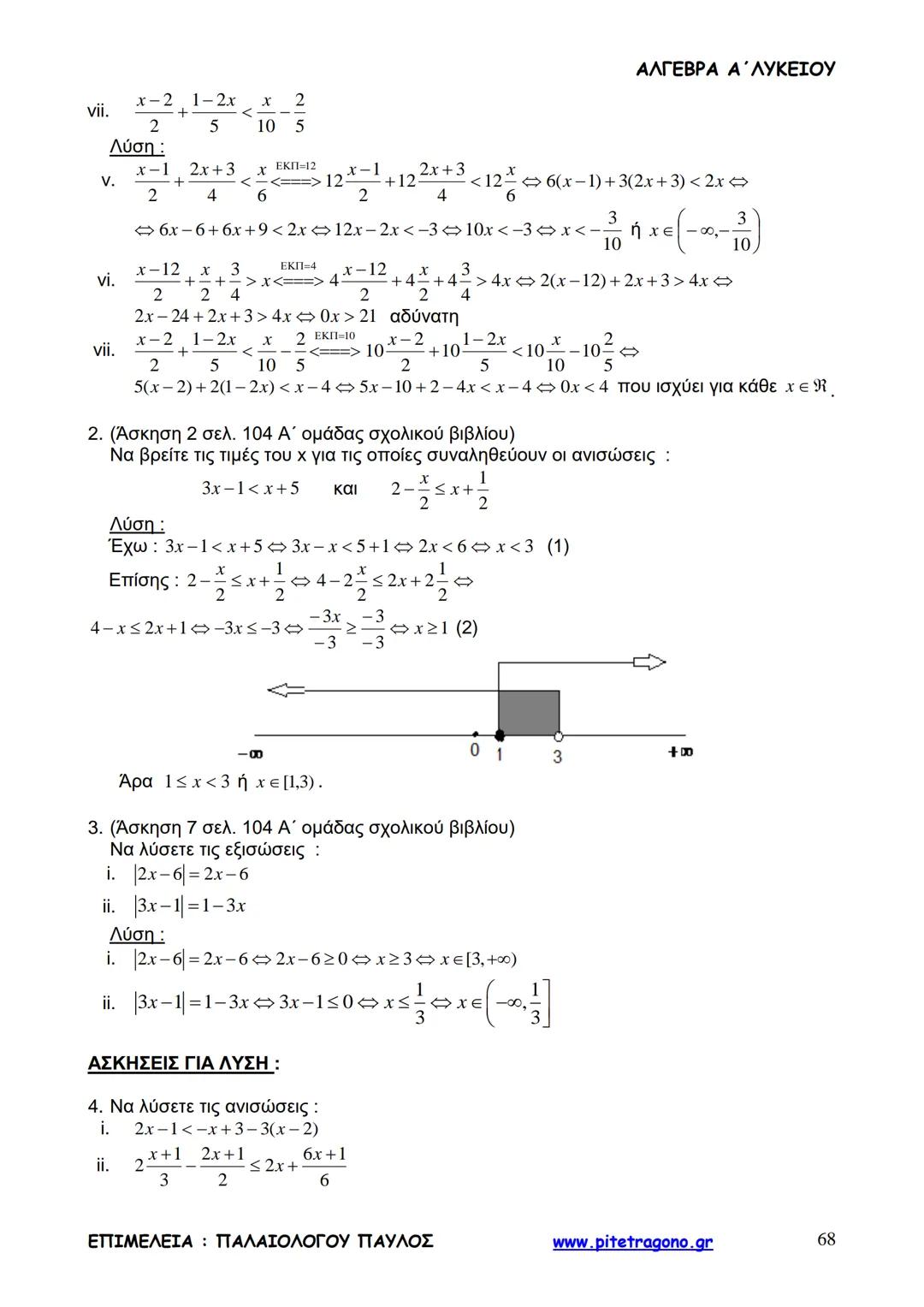 ΑΛΓΕΒΡΑ Α΄ΛΥΚΕΙΟΥ

vii. $\frac{x-2}{2}+\frac{1-2x}{5}<\frac{x}{10}-\frac{2}{5}$

Λύση :

v. $\frac{x-1}{2}+\frac{2x+3}{4}<\frac{x}{6} \overset{ΕΚΠ=12}{<===>} 12\frac{x-1}{2}+12\frac{2x+3}{4}<12\frac{x}{6} \Leftrightarrow 6(x-1)+3(2x+3)<2x \Leftrightarrow$

$\Leftrightarrow 6x-6+6x+9<2x \Leftrightarrow 12x-2x<-3 \Leftrightarrow 10x<-3 \Leftrightarrow x<-\frac{3}{10}$ ή $x\in\left(-\infty,-\frac{3}{10}\right)$

vi. $\frac{x-12}{2}+\frac{x}{2}+\frac{3}{4}>x \overset{ΕΚΠ=4}{<===>} 4\frac{x-12}{2}+4\frac{x}{2}+4\frac{3}{4}>4x \Leftrightarrow 2(x-12)+2x+3>4x \Leftrightarrow$

$2x-24+2x+3>4x \Leftrightarrow 0x>21$ αδύνατη

vii. $\frac{x-2}{2}+\frac{1-2x}{5}<\frac{x}{10}-\frac{2}{5} \overset{ΕΚΠ=10}{<===>} 10\frac{x-2}{2}+10\frac{1-2x}{5}<10\frac{x}{10}-10\frac{2}{5} \Leftrightarrow$

$5(x-2)+2(1-2x)<x-4 \Leftrightarrow 5x-10+2-4x<x-4 \Leftrightarrow 0x<4$ που ισχύει για κάθε $x\in\Re$.

2. (Άσκηση 2 σελ. 104 Α΄ ομάδας σχολικού βιβλίου)
Να βρείτε τις τιμές του x για τις οποίες συναληθεύουν οι ανισώσεις :

$3x-1<x+5$ και $2-\frac{x}{2}\leq x+\frac{1}{2}$

Λύση :
Έχω : $3x-1<x+5 \Leftrightarrow 3x-x<5+1 \Leftrightarrow 2x<6 \Leftrightarrow x<3$ (1)
Επίσης : $2-\frac{x}{2}\leq x+\frac{1}{2} \Leftrightarrow 4-2\frac{x}{2}\leq 2x+2\frac{1}{2} \Leftrightarrow$
$4-x\leq 2x+1 \Leftrightarrow -3x\leq -3 \Leftrightarrow \frac{-3x}{-3}\geq\frac{-3}{-3} \Leftrightarrow x\geq 1$ (2)

$-\infty$ 0 1 3 $+\infty$

Άρα $1\leq x<3$ ή $x\in[1,3)$.

3. (Άσκηση 7 σελ. 104 Α΄ ομάδας σχολικού βιβλίου)
Να λύσετε τις εξισώσεις :
i. $|2x-6|=2x-6$
ii. $|3x-1|=1-3x$
Λύση :
i. $|2x-6|=2x-6 \Leftrightarrow 2x-6\geq 0 \Leftrightarrow x\geq 3 \Leftrightarrow x\in[3,+\infty)$
ii. $|3x-1|=1-3x \Leftrightarrow 3x-1\leq 0 \Leftrightarrow x\leq\frac{1}{3} \Leftrightarrow x\in\left(-\infty,\frac{1}{3}\right]$

ΑΣΚΗΣΕΙΣ ΓΙΑ ΛΥΣΗ :

4. Να λύσετε τις ανισώσεις :
i. $2x-1<-x+3-3(x-2)$
ii. $2\frac{x+1}{3}-\frac{2x+1}{2}\leq 2x+\frac{6x+1}{6}$

ΕΠΙΜΕΛΕΙΑ : ΠΑΛΑΙΟΛΟΓΟΥ ΠΑΥΛΟΣ www.pitetragono.gr 68